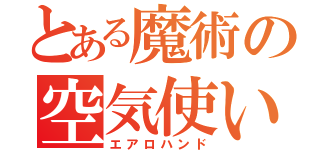 とある魔術の
空気使い
エアロハンド